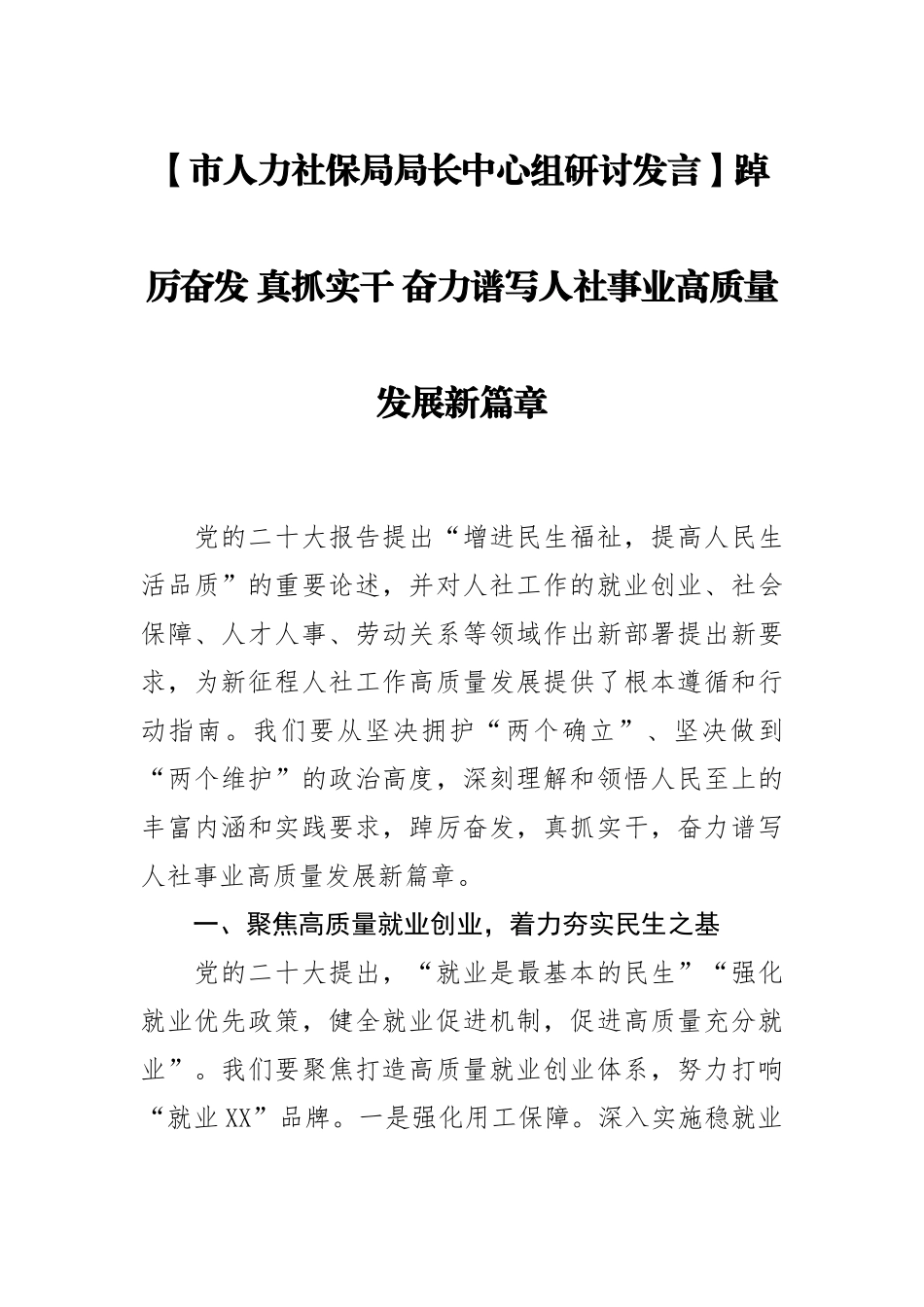 【市人力社保局局长中心组研讨发言】踔厉奋发 真抓实干 奋力谱写人社事业高质量发展新篇章

党的二十大报告提出“增进民生福祉，提高人民生活品质”的重要论述，并对人社工作的就业创业、社会保障、人才人事、劳动关系等领域作出新部署提出新要求，为新征程人社工作高质量发展提供了根本遵循和行动指南。我们要从坚决拥护“两个确立”、坚决做到“两个维护”的政治高度，深刻理解和领悟人民至上的丰富内涵和实践要求，踔厉奋发，真抓实干，奋力谱写人社事业高质量发展新篇章。

一、聚焦高质量就业创业，着力夯实民生之基

党的二十大提出，“就业是最基本的民生”“强化就业优先政策，健全就业促进机制，促进高质量充分就业”。我们要聚焦打造高质量就业创业体系，努力打响“就业XX”品牌。一是强化用工保障。深入实施稳就业